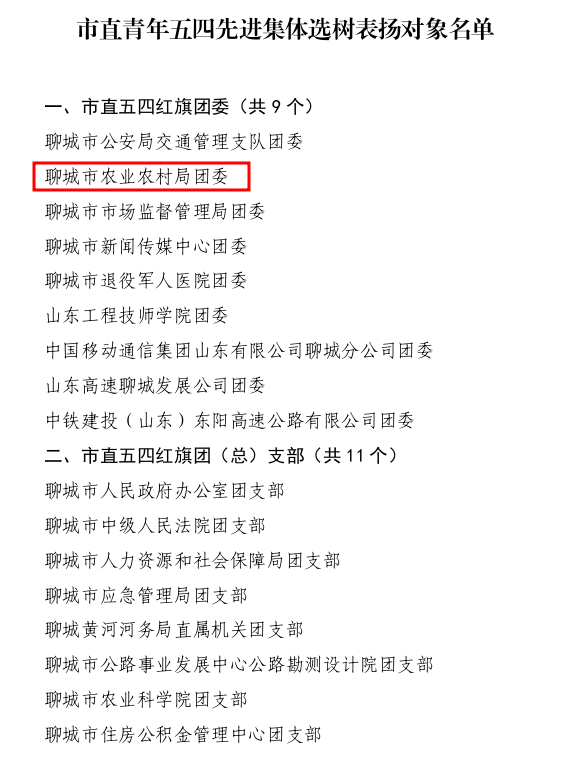 市直青年五四先进集体选树表扬对象名单

一、市直五四红旗团委（共 9 个）
聊城市公安局交通管理支队团委
聊城市农业农村局团委
聊城市市场监督管理局团委
聊城市新闻传媒中心团委
聊城市退役军人医院团委
山东工程技师学院团委
中国移动通信集团山东有限公司聊城分公司团委
山东高速聊城发展公司团委
中铁建投（山东）东阳高速公路有限公司团委
二、市直五四红旗团（总）支部（共 11 个）
聊城市人民政府办公室团支部
聊城市中级人民法院团支部
聊城市人力资源和社会保障局团支部
聊城市应急管理局团支部
聊城黄河河务局直属机关团支部
聊城市公路事业发展中心公路勘测设计院团支部
聊城市农业科学院团支部
聊城市住房公积金管理中心团支部